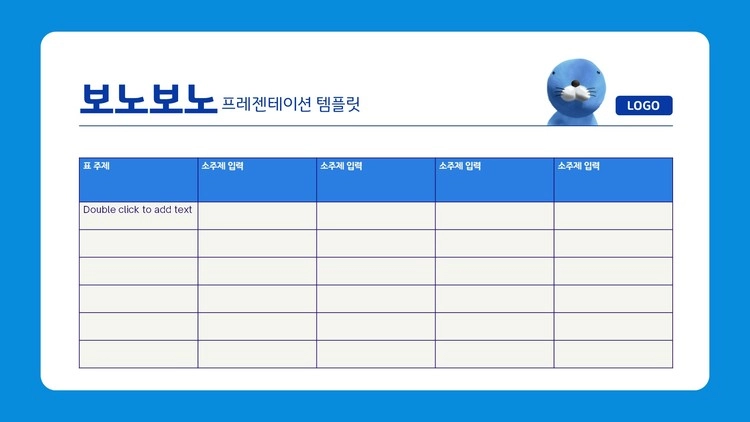 보노보노 프레젠테이션 템플릿

LOGO

| 표 주제 | 소주제 입력 | 소주제 입력 | 소주제 입력 | 소주제 입력 |
|---|---|---|---|---|
| Double click to add text | | | | |
| | | | | |
| | | | | |
| | | | | |
| | | | | |
| | | | | |